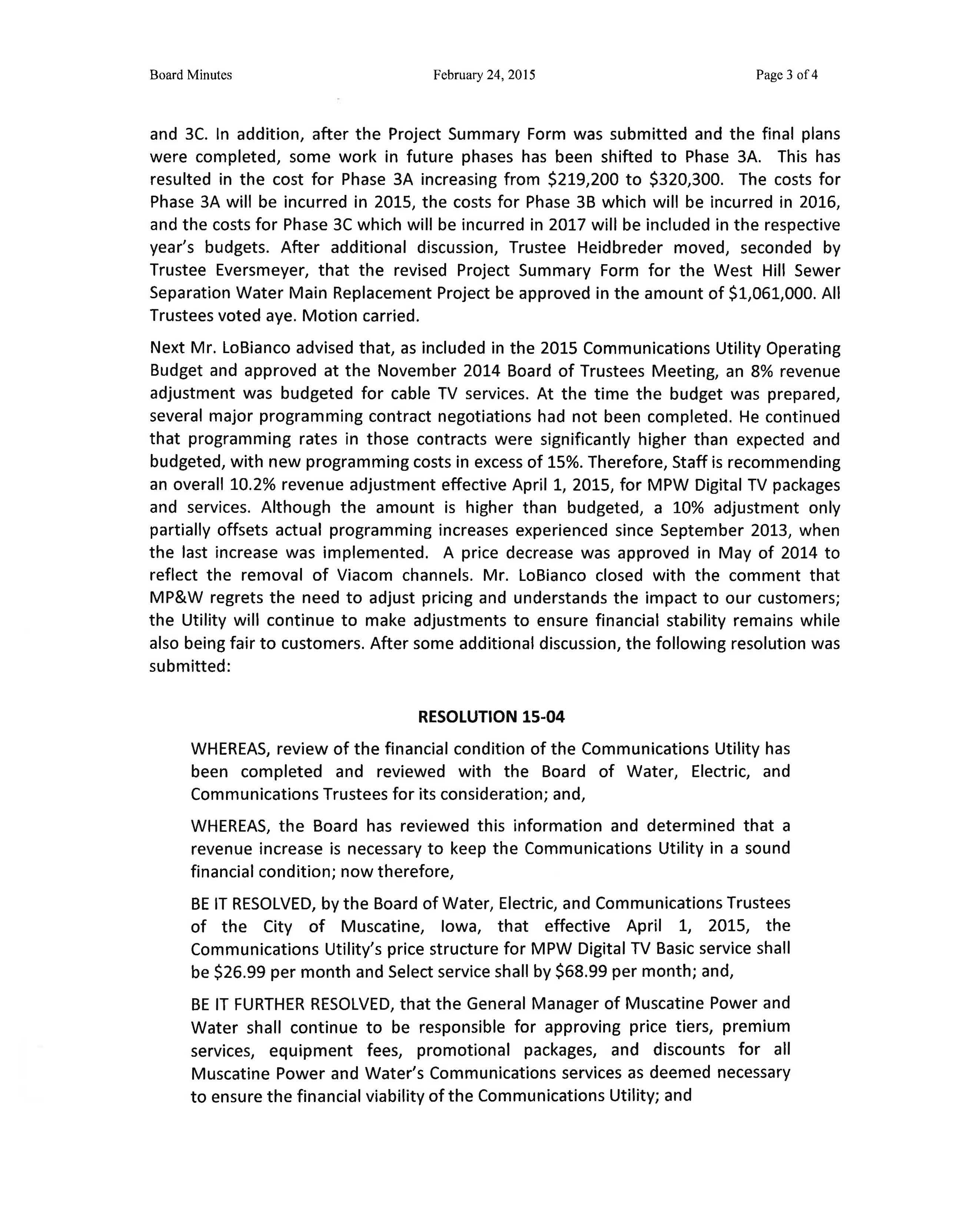 Board Minutes February 24, 2015 Page 3 of 4

and 3C. In addition, after the Project Summary Form was submitted and the final plans were completed, some work in future phases has been shifted to Phase 3A. This has resulted in the cost for Phase 3A increasing from \$219,200 to \$320,300. The costs for Phase 3A will be incurred in 2015, the costs for Phase 3B which will be incurred in 2016, and the costs for Phase 3C which will be incurred in 2017 will be included in the respective year's budgets. After additional discussion, Trustee Heidbreder moved, seconded by Trustee Eversmeyer, that the revised Project Summary Form for the West Hill Sewer Separation Water Main Replacement Project be approved in the amount of \$1,061,000. All Trustees voted aye. Motion carried.

Next Mr. LoBianco advised that, as included in the 2015 Communications Utility Operating Budget and approved at the November 2014 Board of Trustees Meeting, an 8% revenue adjustment was budgeted for cable TV services. At the time the budget was prepared, several major programming contract negotiations had not been completed. He continued that programming rates in those contracts were significantly higher than expected and budgeted, with new programming costs in excess of 15%. Therefore, Staff is recommending an overall 10.2% revenue adjustment effective April 1, 2015, for MPW Digital TV packages and services. Although the amount is higher than budgeted, a 10% adjustment only partially offsets actual programming increases experienced since September 2013, when the last increase was implemented. A price decrease was approved in May of 2014 to reflect the removal of Viacom channels. Mr. LoBianco closed with the comment that MP&W regrets the need to adjust pricing and understands the impact to our customers; the Utility will continue to make adjustments to ensure financial stability remains while also being fair to customers. After some additional discussion, the following resolution was submitted:

RESOLUTION 15-04

WHEREAS, review of the financial condition of the Communications Utility has been completed and reviewed with the Board of Water, Electric, and Communications Trustees for its consideration; and,

WHEREAS, the Board has reviewed this information and determined that a revenue increase is necessary to keep the Communications Utility in a sound financial condition; now therefore,

BE IT RESOLVED, by the Board of Water, Electric, and Communications Trustees of the City of Muscatine, Iowa, that effective April 1, 2015, the Communications Utility's price structure for MPW Digital TV Basic service shall be \$26.99 per month and Select service shall by \$68.99 per month; and,

BE IT FURTHER RESOLVED, that the General Manager of Muscatine Power and Water shall continue to be responsible for approving price tiers, premium services, equipment fees, promotional packages, and discounts for all Muscatine Power and Water's Communications services as deemed necessary to ensure the financial viability of the Communications Utility; and